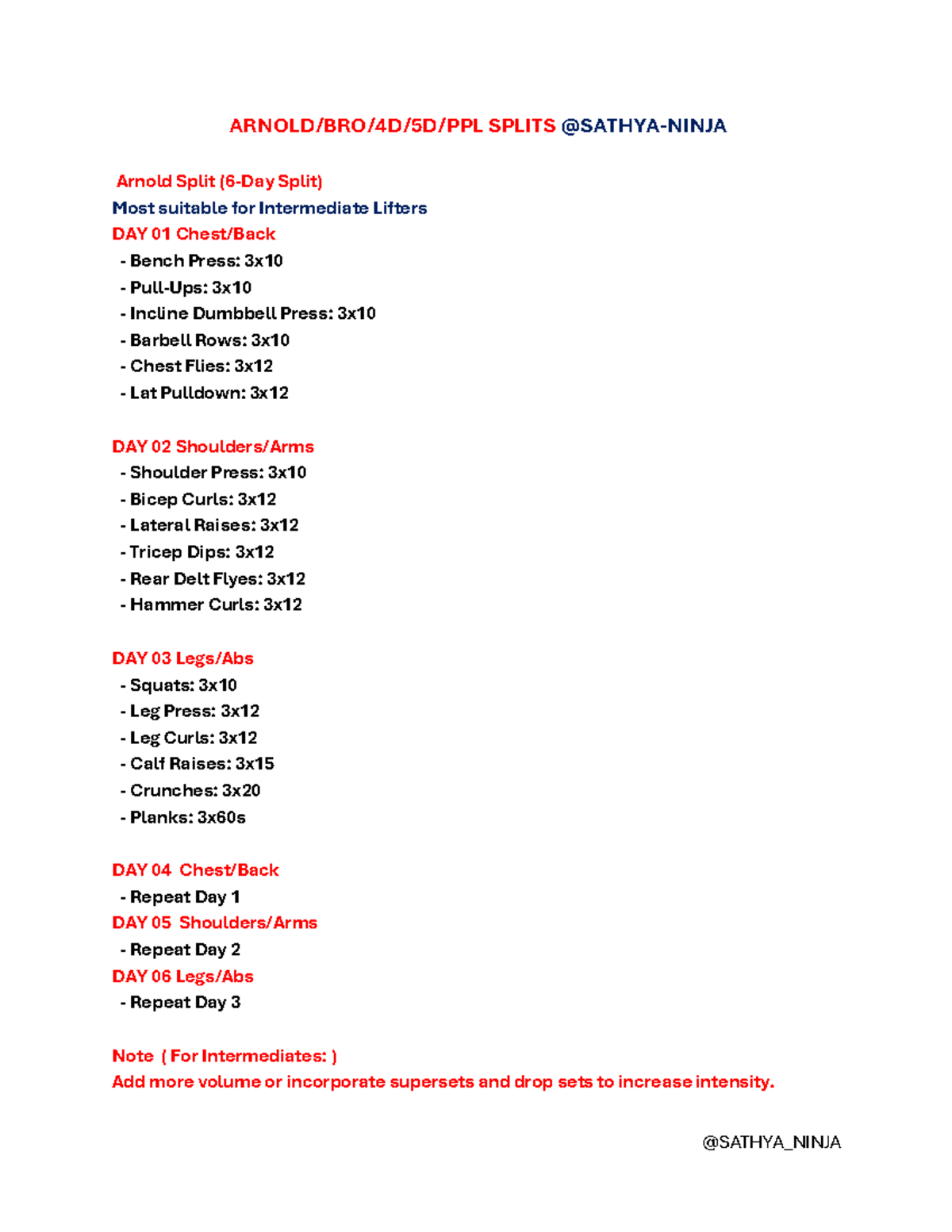 ARNOLD/BRO/4D/5D/PPL SPLITS @SATHYA-NINJA

Arnold Split (6-Day Split)
Most suitable for Intermediate Lifters
DAY 01 Chest/Back
- Bench Press: 3x10
- Pull-Ups: 3x10
- Incline Dumbbell Press: 3x10
- Barbell Rows: 3x10
- Chest Flies: 3x12
- Lat Pulldown: 3x12

DAY 02 Shoulders/Arms
- Shoulder Press: 3x10
- Bicep Curls: 3x12
- Lateral Raises: 3x12
- Tricep Dips: 3x12
- Rear Delt Flyes: 3x12
- Hammer Curls: 3x12

DAY 03 Legs/Abs
- Squats: 3x10
- Leg Press: 3x12
- Leg Curls: 3x12
- Calf Raises: 3x15
- Crunches: 3x20
- Planks: 3x60s

DAY 04 Chest/Back
- Repeat Day 1
DAY 05 Shoulders/Arms
- Repeat Day 2
DAY 06 Legs/Abs
- Repeat Day 3

Note ( For Intermediates: )
Add more volume or incorporate supersets and drop sets to increase intensity.

@SATHYA_NINJA